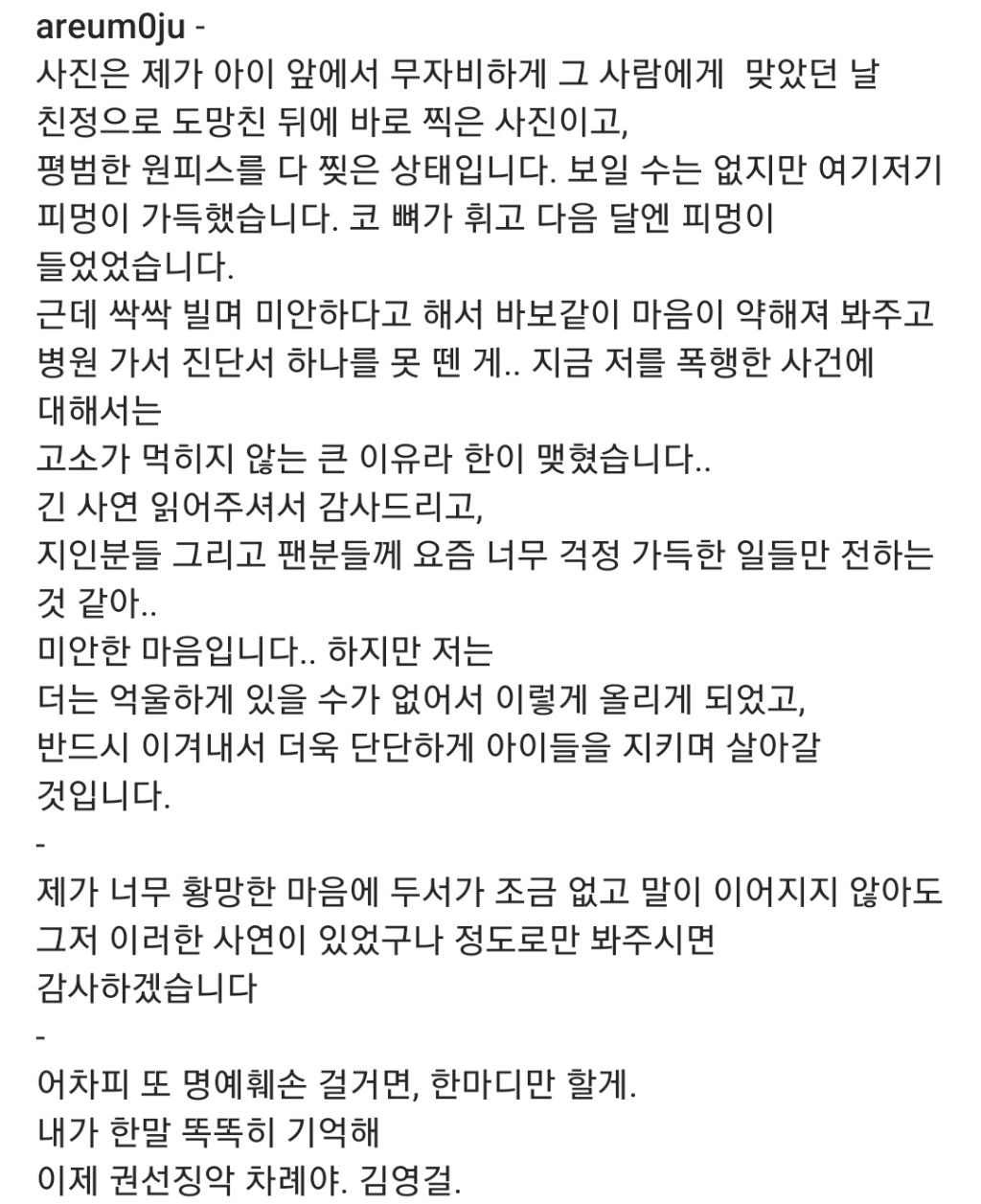 areum0ju -
사진은 제가 아이 앞에서 무자비하게 그 사람에게 맞았던 날 친정으로 도망친 뒤에 바로 찍은 사진이고,
평범한 원피스를 다 찢은 상태입니다. 보일 수는 없지만 여기저기 피멍이 가득했습니다. 코 뼈가 휘고 다음 달엔 피멍이 들었었습니다.
근데 싹싹 빌며 미안하다고 해서 바보같이 마음이 약해져 봐주고 병원 가서 진단서 하나를 못 뗀 게.. 지금 저를 폭행한 사건에 대해서는
고소가 먹히지 않는 큰 이유라 한이 맺혔습니다..
긴 사연 읽어주셔서 감사드리고,
지인분들 그리고 팬분들께 요즘 너무 걱정 가득한 일들만 전하는 것 같아..
미안한 마음입니다.. 하지만 저는
더는 억울하게 있을 수가 없어서 이렇게 올리게 되었고,
반드시 이겨내서 더욱 단단하게 아이들을 지키며 살아갈 것입니다.
-
제가 너무 황망한 마음에 두서가 조금 없고 말이 이어지지 않아도 그저 이러한 사연이 있었구나 정도로만 봐주시면 감사하겠습니다
-
어차피 또 명예훼손 걸거면, 한마디만 할게.
내가 한말 똑똑히 기억해
이제 권선징악 차례야. 김영걸.